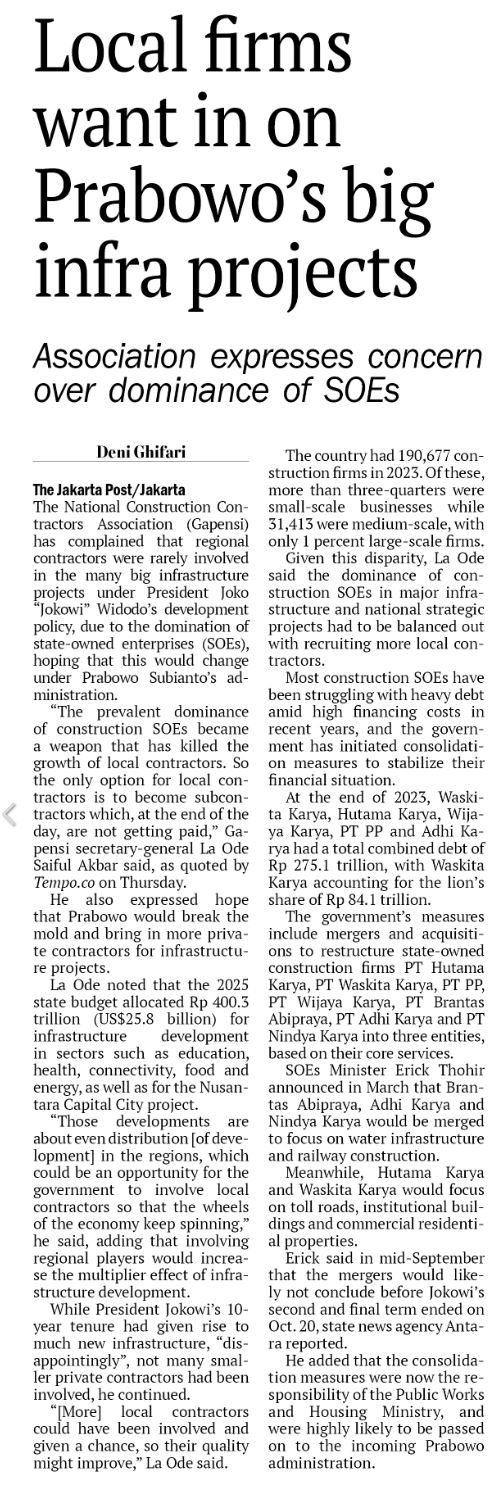 Local firms want in on Prabowo's big infra projects

Association expresses concern over dominance of SOEs

Deni Ghifari

The Jakarta Post/Jakarta

The National Construction Contractors Association (Gapensi) has complained that regional contractors were rarely involved in the many big infrastructure projects under President Joko "Jokowi" Widodo's development policy, due to the domination of state-owned enterprises (SOEs), hoping that this would change under Prabowo Subianto's administration.

"The prevalent dominance of construction SOEs became a weapon that has killed the growth of local contractors. So the only option for local contractors is to become subcontractors which, at the end of the day, are not getting paid," Gapensi secretary-general La Ode Saiful Akbar said, as quoted by Tempo.co on Thursday.

He also expressed hope that Prabowo would break the mold and bring in more private contractors for infrastructure projects.

La Ode noted that the 2025 state budget allocated Rp 400.3 trillion (US$25.8 billion) for infrastructure development in sectors such as education, health, connectivity, food and energy, as well as for the Nusantara Capital City project.

"Those developments are about even distribution [of development] in the regions, which could be an opportunity for the government to involve local contractors so that the wheels of the economy keep spinning," he said, adding that involving regional players would increase the multiplier effect of infrastructure development.

While President Jokowi's 10-year tenure had given rise to much new infrastructure, "disappointingly", not many smaller private contractors had been involved, he continued.

"[More] local contractors could have been involved and given a chance, so their quality might improve," La Ode said.

The country had 190,677 construction firms in 2023. Of these, more than three-quarters were small-scale businesses while 31,413 were medium-scale, with only 1 percent large-scale firms.

Given this disparity, La Ode said the dominance of construction SOEs in major infrastructure and national strategic projects had to be balanced out with recruiting more local contractors.

Most construction SOEs have been struggling with heavy debt amid high financing costs in recent years, and the government has initiated consolidation measures to stabilize their financial situation.

At the end of 2023, Waskita Karya, Hutama Karya, Wijaya Karya, PT PP and Adhi Karya had a total combined debt of Rp 275.1 trillion, with Waskita Karya accounting for the lion's share of Rp 84.1 trillion.

The government's measures include mergers and acquisitions to restructure state-owned construction firms PT Hutama Karya, PT Waskita Karya, PT PP, PT Wijaya Karya, PT Brantas Abipraya, PT Adhi Karya and PT Nindya Karya into three entities, based on their core services.

SOEs Minister Erick Thohir announced in March that Brantas Abipraya, Adhi Karya and Nindya Karya would be merged to focus on water infrastructure and railway construction.

Meanwhile, Hutama Karya and Waskita Karya would focus on toll roads, institutional buildings and commercial residential properties.

Erick said in mid-September that the mergers would likely not conclude before Jokowi's second and final term ended on Oct. 20, state news agency Antara reported.

He added that the consolidation measures were now the responsibility of the Public Works and Housing Ministry, and were highly likely to be passed on to the incoming Prabowo administration.